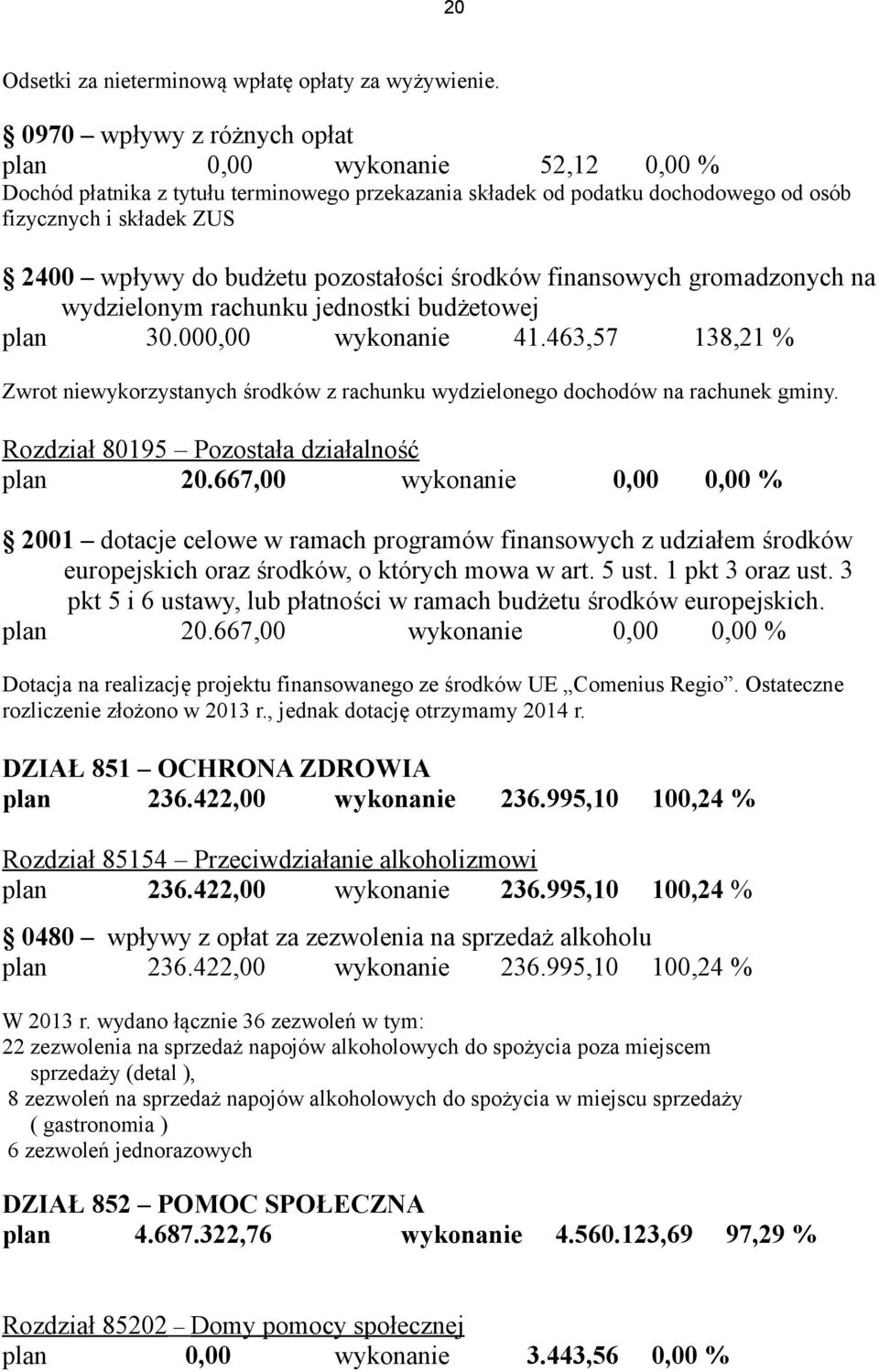 20

Odsetki za nieterminową wpłatę opłaty za wyżywienie.

0970 – wpływy z różnych opłat
plan 0,00 wykonanie 52,12 0,00 %
Dochód płatnika z tytułu terminowego przekazania składek od podatku dochodowego od osób fizycznych i składek ZUS

2400 – wpływy do budżetu pozostałości środków finansowych gromadzonych na wydzielonym rachunku jednostki budżetowej
plan 30.000,00 wykonanie 41.463,57 138,21 %

Zwrot niewykorzystanych środków z rachunku wydzielonego dochodów na rachunek gminy.

Rozdział 80195 – Pozostała działalność
plan 20.667,00 wykonanie 0,00 0,00 %

2001 – dotacje celowe w ramach programów finansowych z udziałem środków europejskich oraz środków, o których mowa w art. 5 ust. 1 pkt 3 oraz ust. 3 pkt 5 i 6 ustawy, lub płatności w ramach budżetu środków europejskich.
plan 20.667,00 wykonanie 0,00 0,00 %

Dotacja na realizację projektu finansowanego ze środków UE „Comenius Regio”. Ostateczne rozliczenie złożono w 2013 r., jednak dotację otrzymamy 2014 r.

DZIAŁ 851 – OCHRONA ZDROWIA
plan 236.422,00 wykonanie 236.995,10 100,24 %

Rozdział 85154 – Przeciwdziałanie alkoholizmowi
plan 236.422,00 wykonanie 236.995,10 100,24 %

0480 – wpływy z opłat za zezwolenia na sprzedaż alkoholu
plan 236.422,00 wykonanie 236.995,10 100,24 %

W 2013 r. wydano łącznie 36 zezwoleń w tym:
22 zezwolenia na sprzedaż napojów alkoholowych do spożycia poza miejscem sprzedaży (detal ),
8 zezwoleń na sprzedaż napojów alkoholowych do spożycia w miejscu sprzedaży ( gastronomia )
6 zezwoleń jednorazowych

DZIAŁ 852 – POMOC SPOŁECZNA
plan 4.687.322,76 wykonanie 4.560.123,69 97,29 %

Rozdział 85202 – Domy pomocy społecznej
plan 0,00 wykonanie 3.443,56 0,00 %